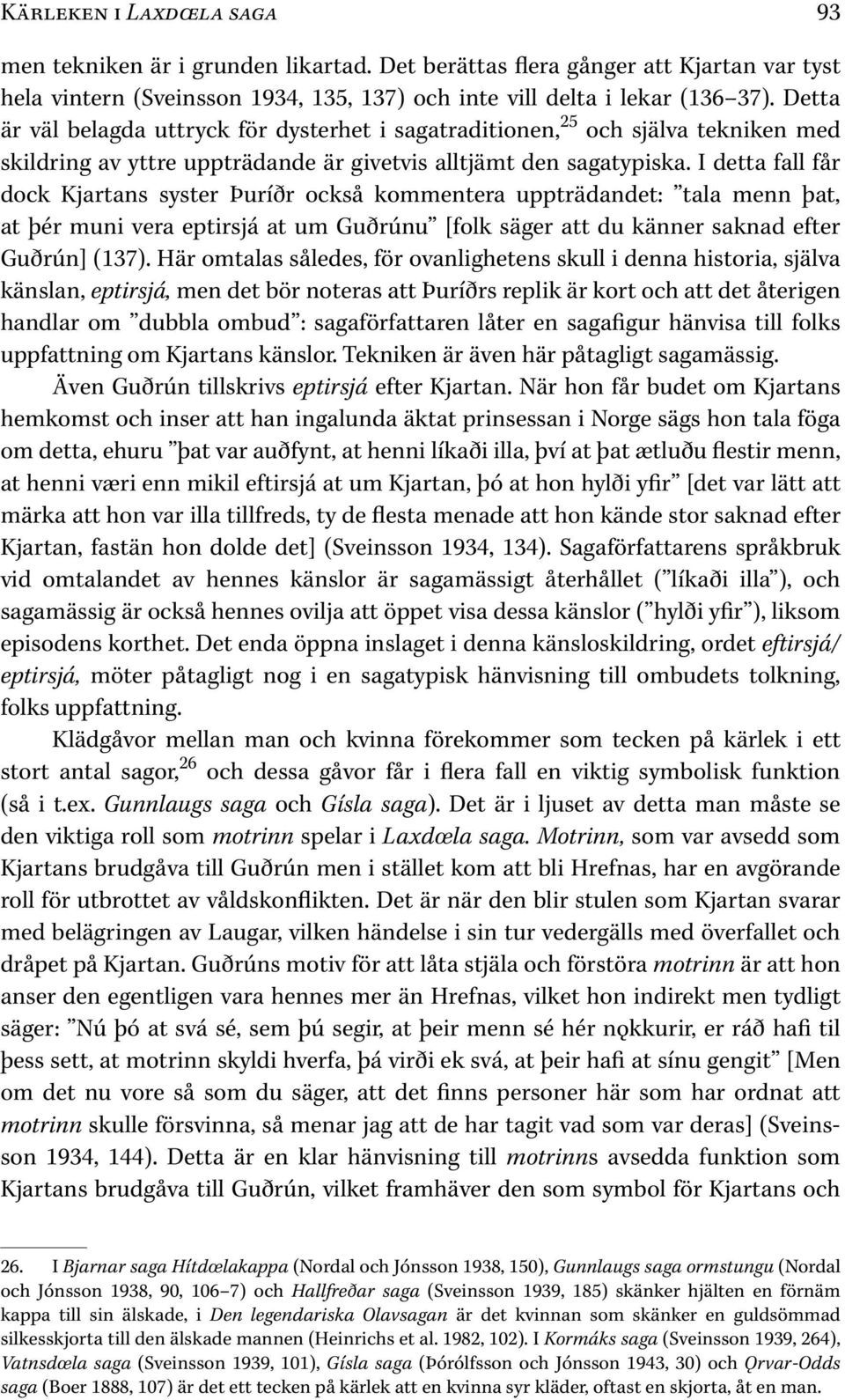 Kärleken i Laxdœla saga 93

men tekniken är i grunden likartad. Det berättas flera gånger att Kjartan var tyst hela vintern (Sveinsson 1934, 135, 137) och inte vill delta i lekar (136–37). Detta är väl belagda uttryck för dysterhet i sagatraditionen,$^{25}$ och själva tekniken med skildring av yttre uppträdande är givetvis alltjämt den sagatypiska. I detta fall får dock Kjartans syster Þuríðr också kommentera uppträdandet: ”tala menn þat, at þér muni vera eptirsjá at um Guðrúnu” [folk säger att du känner saknad efter Guðrún] (137). Här omtalas således, för ovanlighetens skull i denna historia, själva känslan, eptirsjá, men det bör noteras att Þuríðrs replik är kort och att det återigen handlar om ”dubbla ombud”: sagaförfattaren låter en sagafigur hänvisa till folks uppfattning om Kjartans känslor. Tekniken är även här påtagligt sagamässig.

Även Guðrún tillskrivs eptirsjá efter Kjartan. När hon får budet om Kjartans hemkomst och inser att han ingalunda äktat prinsessan i Norge sägs hon tala föga om detta, ehuru ”þat var auðfynt, at henni líkaði illa, því at þat ætluðu flestir menn, at henni væri enn mikil eftirsjá at um Kjartan, þó at hon hylði yfir” [det var lätt att märka att hon var illa tillfreds, ty de flesta menade att hon kände stor saknad efter Kjartan, fastän hon dolde det] (Sveinsson 1934, 134). Sagaförfattarens språkbruk vid omtalandet av hennes känslor är sagamässigt återhållet (”líkaði illa”), och sagamässig är också hennes ovilja att öppet visa dessa känslor (”hylði yfir”), liksom episodens korthet. Det enda öppna inslaget i denna känsloskildring, ordet eftirsjá/eptirsjá, möter påtagligt nog i en sagatypisk hänvisning till ombudets tolkning, folks uppfattning.

Klädgåvor mellan man och kvinna förekommer som tecken på kärlek i ett stort antal sagor,$^{26}$ och dessa gåvor får i flera fall en viktig symbolisk funktion (så i t.ex. Gunnlaugs saga och Gísla saga). Det är i ljuset av detta man måste se den viktiga roll som motrinn spelar i Laxdœla saga. Motrinn, som var avsedd som Kjartans brudgåva till Guðrún men i stället kom att bli Hrefnas, har en avgörande roll för utbrottet av våldskonflikten. Det är när den blir stulen som Kjartan svarar med belägringen av Laugar, vilken händelse i sin tur vedergälls med överfallet och dråpet på Kjartan. Guðrúns motiv för att låta stjäla och förstöra motrinn är att hon anser den egentligen vara hennes mer än Hrefnas, vilket hon indirekt men tydligt säger: ”Nú þó at svá sé, sem þú segir, at þeir menn sé hér nǫkkurir, er ráð hafi til þess sett, at motrinn skyldi hverfa, þá virði ek svá, at þeir hafi at sínu gengit” [Men om det nu vore så som du säger, att det finns personer här som har ordnat att motrinn skulle försvinna, så menar jag att de har tagit vad som var deras] (Sveinsson 1934, 144). Detta är en klar hänvisning till motrinns avsedda funktion som Kjartans brudgåva till Guðrún, vilket framhäver den som symbol för Kjartans och

26. I Bjarnar saga Hítdœlakappa (Nordal och Jónsson 1938, 150), Gunnlaugs saga ormstungu (Nordal och Jónsson 1938, 90, 106–7) och Hallfreðar saga (Sveinsson 1939, 185) skänker hjälten en förnäm kappa till sin älskade, i Den legendariska Olavsagan är det kvinnan som skänker en guldsömmad silkesskjorta till den älskade mannen (Heinrichs et al. 1982, 102). I Kormáks saga (Sveinsson 1939, 264), Vatnsdœla saga (Sveinsson 1939, 101), Gísla saga (Þórólfsson och Jónsson 1943, 30) och Ǫrvar-Odds saga (Boer 1888, 107) är det ett tecken på kärlek att en kvinna syr kläder, oftast en skjorta, åt en man.